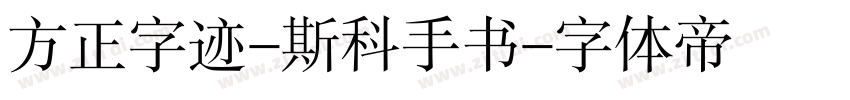 方正字迹-斯科手书-字体帝